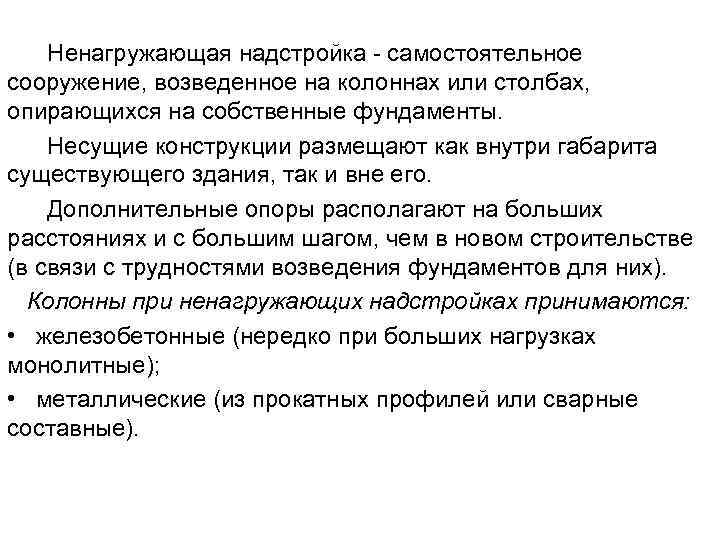 Ненагружающая надстройка - самостоятельное сооружение, возведенное на колоннах или столбах, опирающихся на собственные фундаменты.

Несущие конструкции размещают как внутри габарита существующего здания, так и вне его.

Дополнительные опоры располагают на больших расстояниях и с большим шагом, чем в новом строительстве (в связи с трудностями возведения фундаментов для них).

Колонны при ненагружающих надстройках принимаются:

• железобетонные (нередко при больших нагрузках монолитные);

• металлические (из прокатных профилей или сварные составные).